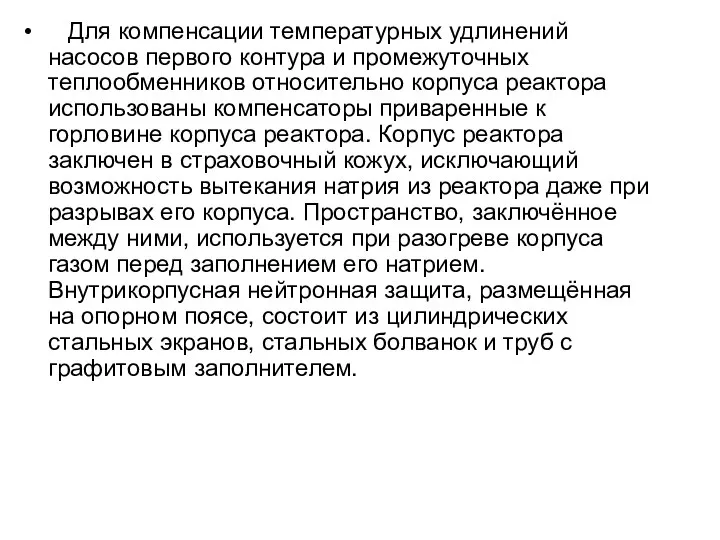 • Для компенсации температурных удлинений насосов первого контура и промежуточных теплообменников относительно корпуса реактора использованы компенсаторы приваренные к горловине корпуса реактора. Корпус реактора заключен в страховочный кожух, исключающий возможность вытекания натрия из реактора даже при разрывах его корпуса. Пространство, заключённое между ними, используется при разогреве корпуса газом перед заполнением его натрием. Внутрикорпусная нейтронная защита, размещённая на опорном поясе, состоит из цилиндрических стальных экранов, стальных болванок и труб с графитовым заполнителем.